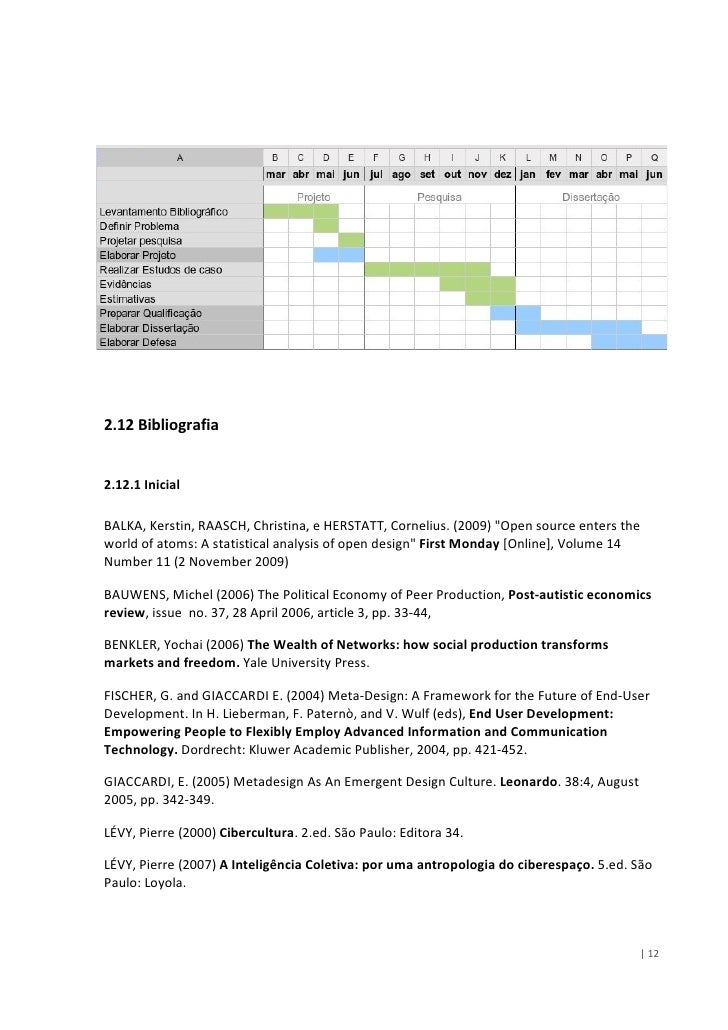 | A | B | C | D | E | F | G | H | I | J | K | L | M | N | O | P | Q |
|---|---|---|---|---|---|---|---|---|---|---|---|---|---|---|---|---|
| | mar | abr | mai | jun | jul | ago | set | out | nov | dez | jan | fev | mar | abr | mai | jun |
| | Projeto | | | | Pesquisa | | | | | | Dissertação | | | | | |
| Levantamento Bibliográfico | | | | | | | | | | | | | | | | |
| Definir Problema | | | | | | | | | | | | | | | | |
| Projetar pesquisa | | | | | | | | | | | | | | | | |
| Elaborar Projeto | | | | | | | | | | | | | | | | |
| Realizar Estudos de caso | | | | | | | | | | | | | | | | |
| Evidências | | | | | | | | | | | | | | | | |
| Estimativas | | | | | | | | | | | | | | | | |
| Preparar Qualificação | | | | | | | | | | | | | | | | |
| Elaborar Dissertação | | | | | | | | | | | | | | | | |
| Elaborar Defesa | | | | | | | | | | | | | | | | |

2.12 Bibliografia

2.12.1 Inicial

BALKA, Kerstin, RAASCH, Christina, e HERSTATT, Cornelius. (2009) "Open source enters the world of atoms: A statistical analysis of open design" First Monday [Online], Volume 14 Number 11 (2 November 2009)

BAUWENS, Michel (2006) The Political Economy of Peer Production, Post-autistic economics review, issue no. 37, 28 April 2006, article 3, pp. 33-44,

BENKLER, Yochai (2006) The Wealth of Networks: how social production transforms markets and freedom. Yale University Press.

FISCHER, G. and GIACCARDI E. (2004) Meta-Design: A Framework for the Future of End-User Development. In H. Lieberman, F. Paternò, and V. Wulf (eds), End User Development: Empowering People to Flexibly Employ Advanced Information and Communication Technology. Dordrecht: Kluwer Academic Publisher, 2004, pp. 421-452.

GIACCARDI, E. (2005) Metadesign As An Emergent Design Culture. Leonardo. 38:4, August 2005, pp. 342-349.

LÉVY, Pierre (2000) Cibercultura. 2.ed. São Paulo: Editora 34.

LÉVY, Pierre (2007) A Inteligência Coletiva: por uma antropologia do ciberespaço. 5.ed. São Paulo: Loyola.

| 12